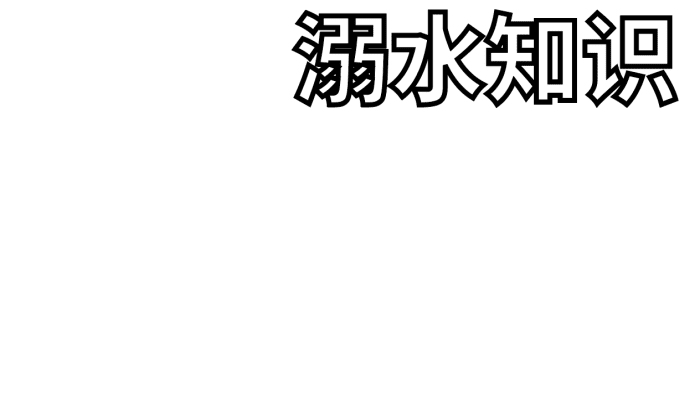 溺水知识